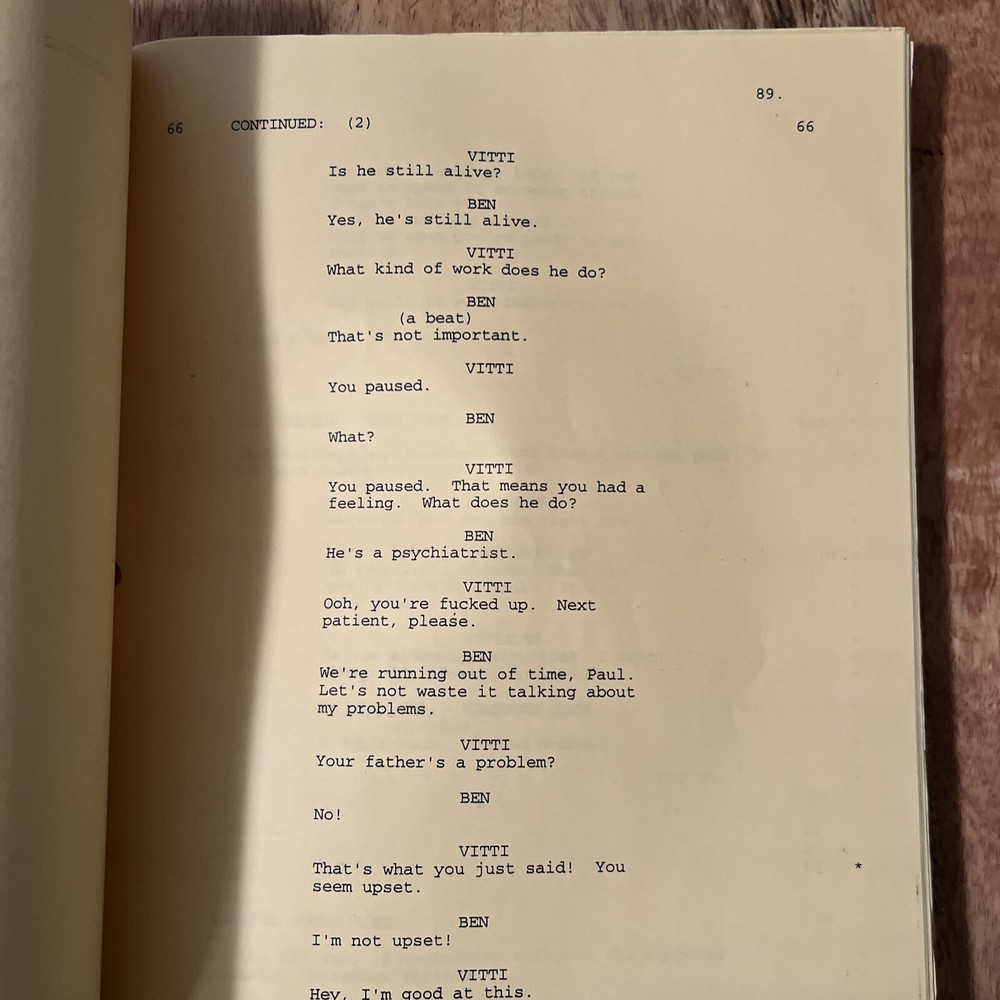 89.

66 CONTINUED: (2) 66

VITTI
Is he still alive?

BEN
Yes, he's still alive.

VITTI
What kind of work does he do?

BEN
(a beat)
That's not important.

VITTI
You paused.

BEN
What?

VITTI
You paused. That means you had a feeling. What does he do?

BEN
He's a psychiatrist.

VITTI
Ooh, you're fucked up. Next patient, please.

BEN
We're running out of time, Paul. Let's not waste it talking about my problems.

VITTI
Your father's a problem?

BEN
No!

VITTI
That's what you just said! You seem upset. *

BEN
I'm not upset!

VITTI
Hey, I'm good at this.